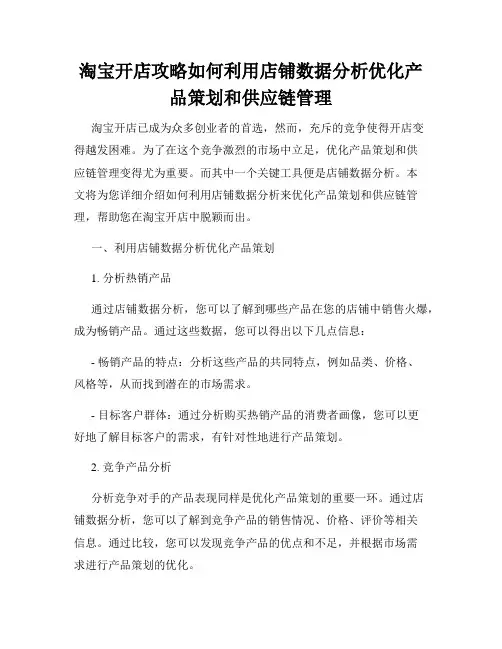 淘宝开店攻略如何利用店铺数据分析优化产品策划和供应链管理

淘宝开店已成为众多创业者的首选，然而，充斥的竞争使得开店变得越发困难。为了在这个竞争激烈的市场中立足，优化产品策划和供应链管理变得尤为重要。而其中一个关键工具便是店铺数据分析。本文将为您详细介绍如何利用店铺数据分析来优化产品策划和供应链管理，帮助您在淘宝开店中脱颖而出。

一、利用店铺数据分析优化产品策划

1. 分析热销产品

通过店铺数据分析，您可以了解到哪些产品在您的店铺中销售火爆，成为畅销产品。通过这些数据，您可以得出以下几点信息：

- 畅销产品的特点：分析这些产品的共同特点，例如品类、价格、风格等，从而找到潜在的市场需求。

- 目标客户群体：通过分析购买热销产品的消费者画像，您可以更好地了解目标客户的需求，有针对性地进行产品策划。

2. 竞争产品分析

分析竞争对手的产品表现同样是优化产品策划的重要一环。通过店铺数据分析，您可以了解到竞争产品的销售情况、价格、评价等相关信息。通过比较，您可以发现竞争产品的优点和不足，并根据市场需求进行产品策划的优化。